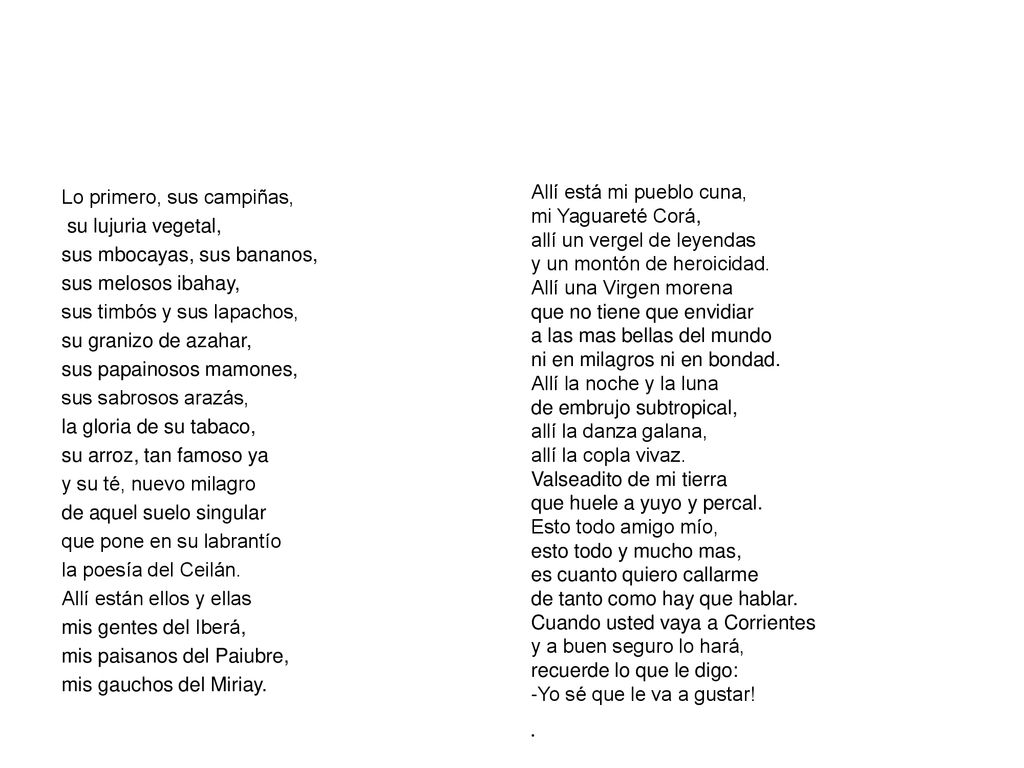 Lo primero, sus campiñas,
su lujuria vegetal,
sus mbocayas, sus bananos,
sus melosos ibahay,
sus timbós y sus lapachos,
su granizo de azahar,
sus papainosos mamones,
sus sabrosos arazás,
la gloria de su tabaco,
su arroz, tan famoso ya
y su té, nuevo milagro
de aquel suelo singular
que pone en su labrantío
la poesía del Ceilán.
Allí están ellos y ellas
mis gentes del Iberá,
mis paisanos del Paiubre,
mis gauchos del Miriay.

Allí está mi pueblo cuna,
mi Yaguareté Corá,
allí un vergel de leyendas
y un montón de heroicidad.
Allí una Virgen morena
que no tiene que envidiar
a las mas bellas del mundo
ni en milagros ni en bondad.
Allí la noche y la luna
de embrujo subtropical,
allí la danza galana,
allí la copla vivaz.
Valseadito de mi tierra
que huele a yuyo y percal.
Esto todo amigo mío,
esto todo y mucho mas,
es cuanto quiero callarme
de tanto como hay que hablar.
Cuando usted vaya a Corrientes
y a buen seguro lo hará,
recuerde lo que le digo:
-Yo sé que le va a gustar!
.